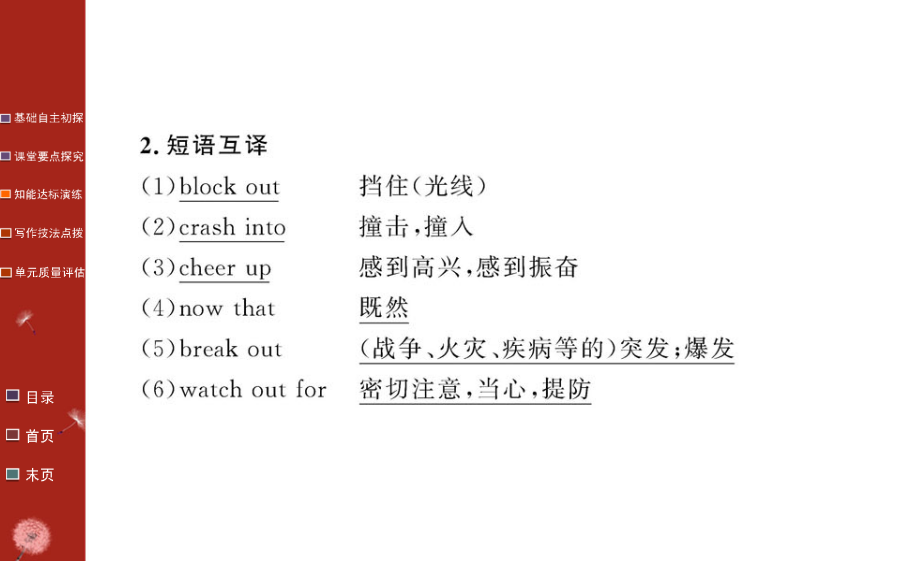 基础自主初探
课堂要点探究
知能达标演练
写作技法点拨
单元质量评估

目录
首页
末页

2. 短语互译
(1) block out　挡住(光线)
(2) crash into　撞击,撞入
(3) cheer up　感到高兴,感到振奋
(4) now that　既然
(5) break out　(战争、火灾、疾病等的)突发;爆发
(6) watch out for　密切注意,当心,提防